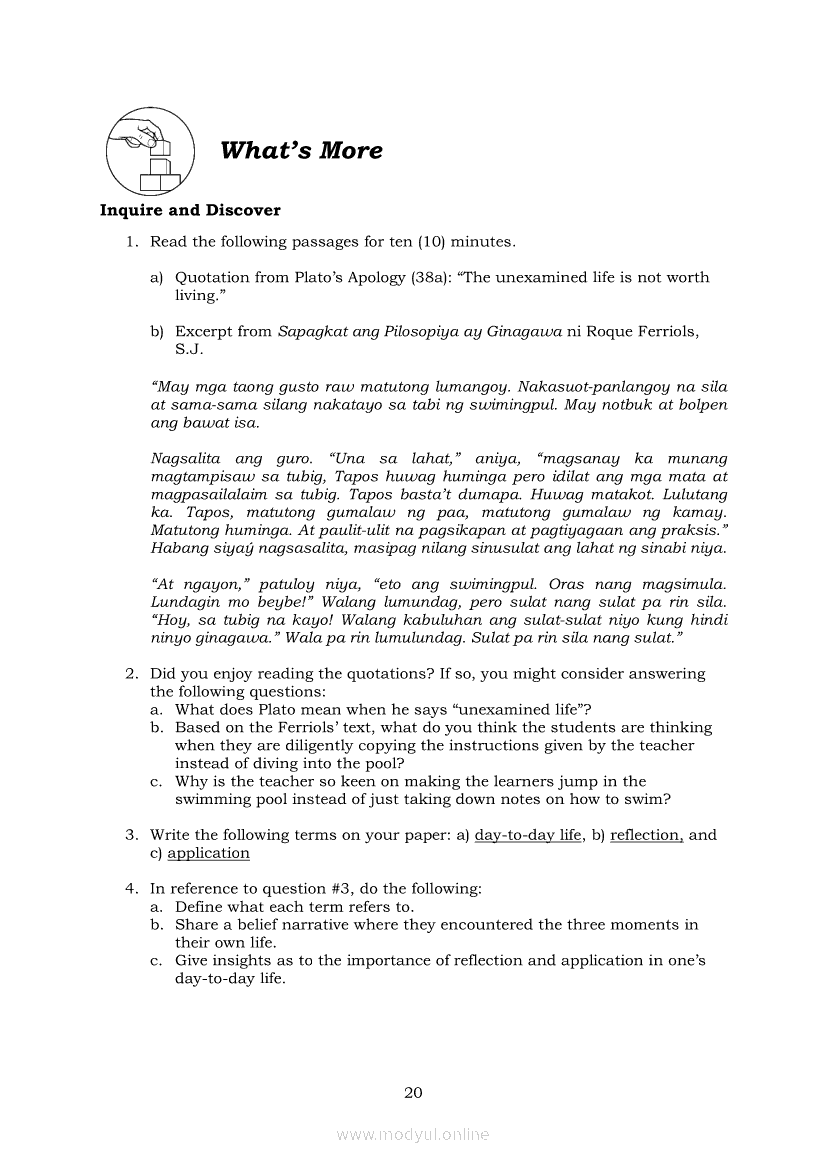 What's More

Inquire and Discover

1. Read the following passages for ten (10) minutes.

a) Quotation from Plato's Apology (38a): "The unexamined life is not worth living."

b) Excerpt from Sapagkat ang Pilosopiya ay Ginagawa ni Roque Ferriols, S.J.

"May mga taong gusto raw matutong lumangoy. Nakasuot-panlangoy na sila at sama-sama silang nakatayo sa tabi ng swimingpul. May notbuk at bolpen ang bawat isa.

Nagsalita ang guro. "Una sa lahat," aniya, "magsanay ka munang magtampisaw sa tubig, Tapos huwag huminga pero idilat ang mga mata at magpasailalaim sa tubig. Tapos basta't dumapa. Huwag matakot. Lulutang ka. Tapos, matutong gumalaw ng paa, matutong gumalaw ng kamay. Matutong huminga. At paulit-ulit na pagsikapan at pagtiyagaan ang praksis." Habang siyaý nagsasalita, masipag nilang sinusulat ang lahat ng sinabi niya.

"At ngayon," patuloy niya, "eto ang swimingpul. Oras nang magsimula. Lundagin mo beybe!" Walang lumundag, pero sulat nang sulat pa rin sila. "Hoy, sa tubig na kayo! Walang kabuluhan ang sulat-sulat niyo kung hindi ninyo ginagawa." Wala pa rin lumulundag. Sulat pa rin sila nang sulat."

2. Did you enjoy reading the quotations? If so, you might consider answering the following questions:
a. What does Plato mean when he says "unexamined life"?
b. Based on the Ferriols' text, what do you think the students are thinking when they are diligently copying the instructions given by the teacher instead of diving into the pool?
c. Why is the teacher so keen on making the learners jump in the swimming pool instead of just taking down notes on how to swim?

3. Write the following terms on your paper: a) day-to-day life, b) reflection, and c) application

4. In reference to question #3, do the following:
a. Define what each term refers to.
b. Share a belief narrative where they encountered the three moments in their own life.
c. Give insights as to the importance of reflection and application in one's day-to-day life.

20

www.modyul.online